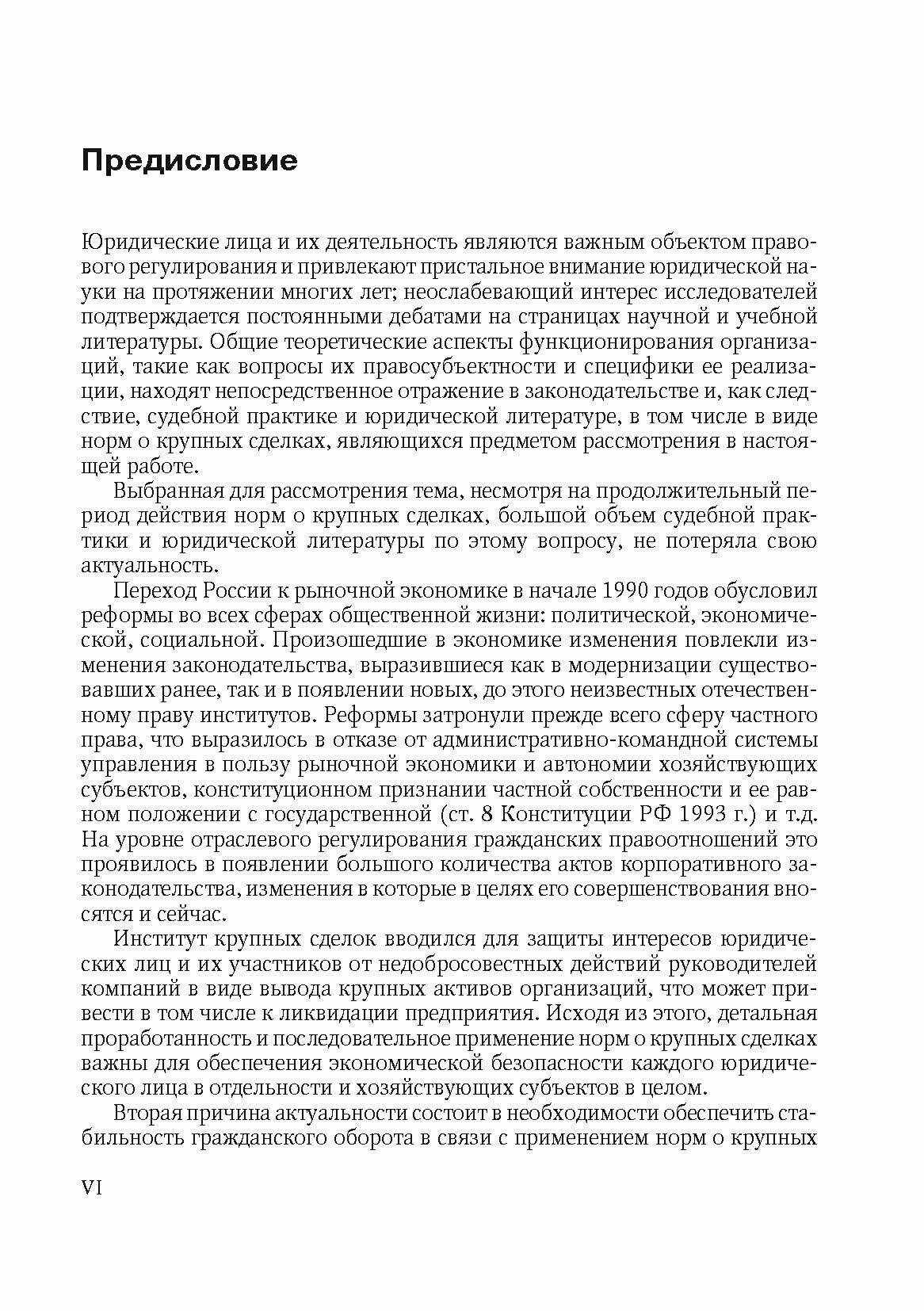 Предисловие

Юридические лица и их деятельность являются важным объектом правового регулирования и привлекают пристальное внимание юридической науки на протяжении многих лет; неослабевающий интерес исследователей подтверждается постоянными дебатами на страницах научной и учебной литературы. Общие теоретические аспекты функционирования организаций, такие как вопросы их правосубъектности и специфики ее реализации, находят непосредственное отражение в законодательстве и, как следствие, судебной практике и юридической литературе, в том числе в виде норм о крупных сделках, являющихся предметом рассмотрения в настоящей работе.

Выбранная для рассмотрения тема, несмотря на продолжительный период действия норм о крупных сделках, большой объем судебной практики и юридической литературы по этому вопросу, не потеряла свою актуальность.

Переход России к рыночной экономике в начале 1990 годов обусловил реформы во всех сферах общественной жизни: политической, экономической, социальной. Произошедшие в экономике изменения повлекли изменения законодательства, выразившиеся как в модернизации существовавших ранее, так и в появлении новых, до этого неизвестных отечественному праву институтов. Реформы затронули прежде всего сферу частного права, что выразилось в отказе от административно-командной системы управления в пользу рыночной экономики и автономии хозяйствующих субъектов, конституционном признании частной собственности и ее равном положении с государственной (ст. 8 Конституции РФ 1993 г.) и т.д. На уровне отраслевого регулирования гражданских правоотношений это проявилось в появлении большого количества актов корпоративного законодательства, изменения в которые в целях его совершенствования вносятся и сейчас.

Институт крупных сделок вводился для защиты интересов юридических лиц и их участников от недобросовестных действий руководителей компаний в виде вывода крупных активов организаций, что может привести в том числе к ликвидации предприятия. Исходя из этого, детальная проработанность и последовательное применение норм о крупных сделках важны для обеспечения экономической безопасности каждого юридического лица в отдельности и хозяйствующих субъектов в целом.

Вторая причина актуальности состоит в необходимости обеспечить стабильность гражданского оборота в связи с применением норм о крупных

VI